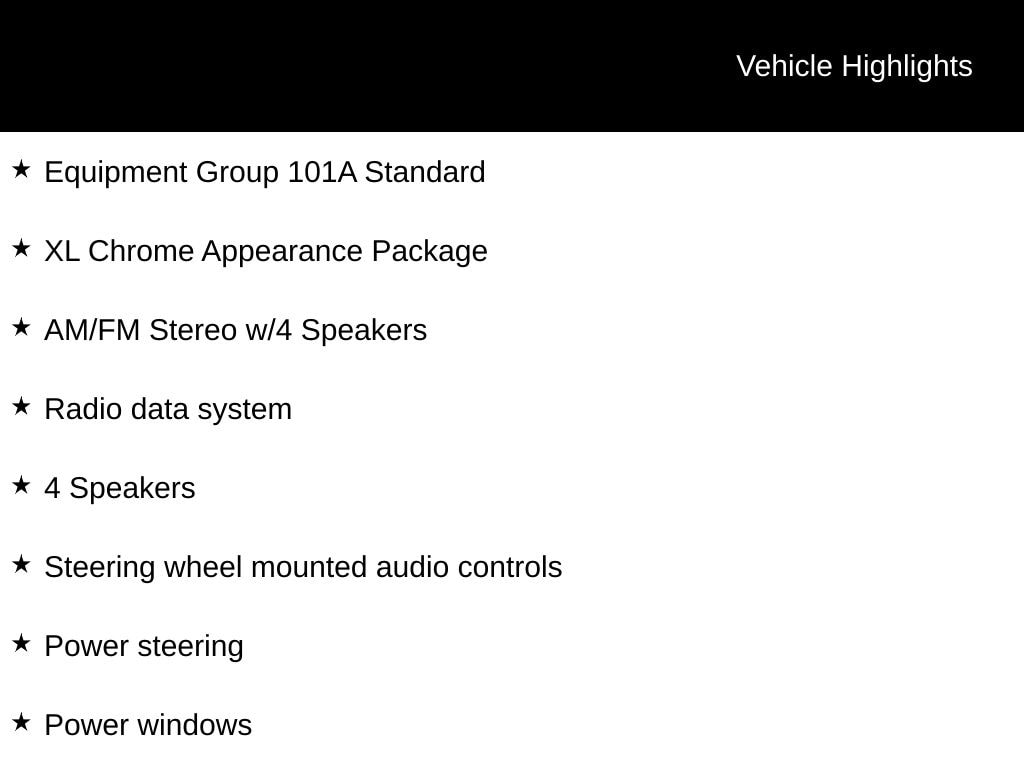 Vehicle Highlights

★ Equipment Group 101A Standard

★ XL Chrome Appearance Package

★ AM/FM Stereo w/4 Speakers

★ Radio data system

★ 4 Speakers

★ Steering wheel mounted audio controls

★ Power steering

★ Power windows